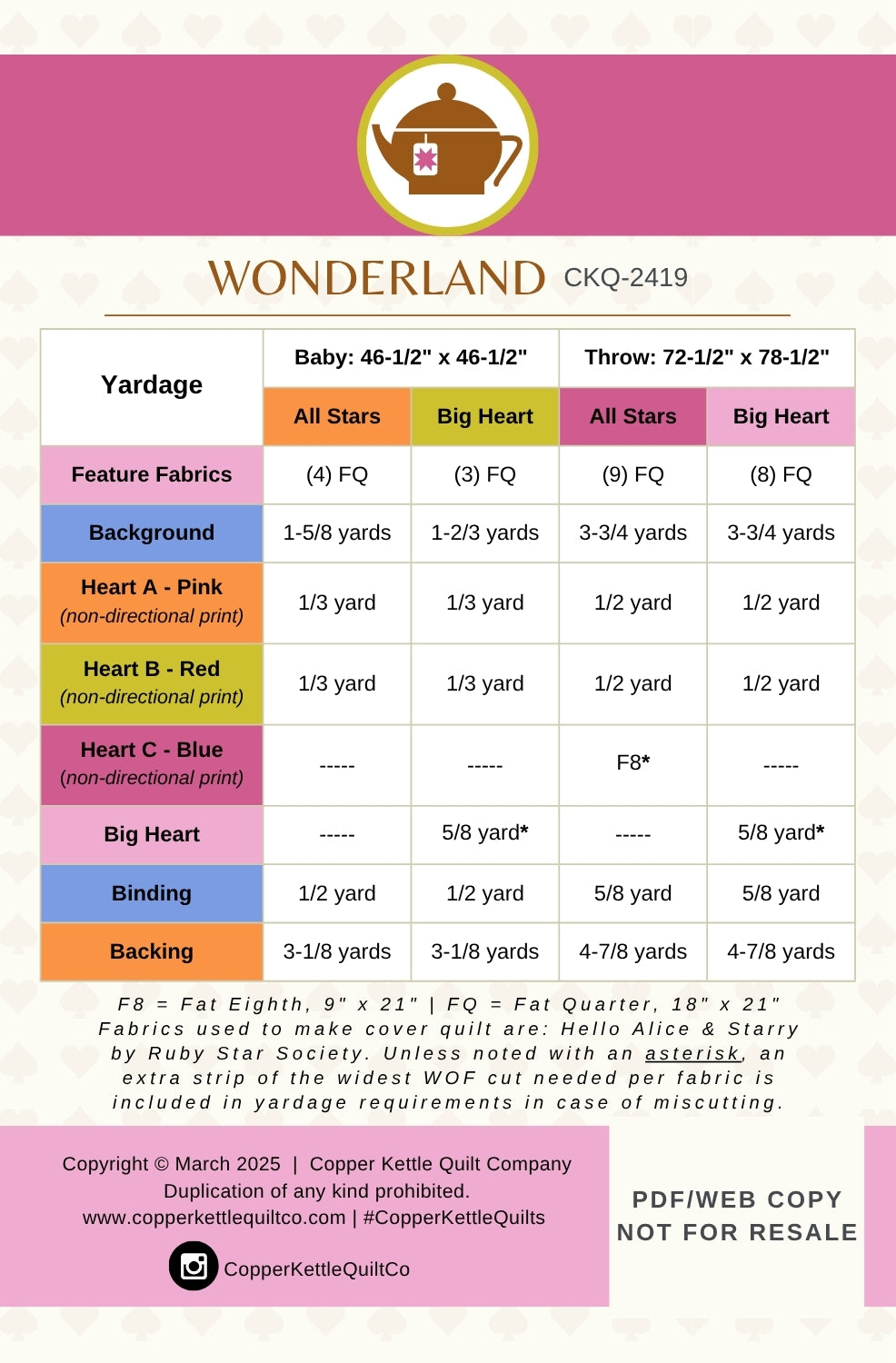 WONDERLAND CKQ-2419

| Yardage | Baby: 46-1/2" x 46-1/2" | | Throw: 72-1/2" x 78-1/2" | |
|---|---|---|---|---|
| | All Stars | Big Heart | All Stars | Big Heart |
| Feature Fabrics | (4) FQ | (3) FQ | (9) FQ | (8) FQ |
| Background | 1-5/8 yards | 1-2/3 yards | 3-3/4 yards | 3-3/4 yards |
| Heart A - Pink (non-directional print) | 1/3 yard | 1/3 yard | 1/2 yard | 1/2 yard |
| Heart B - Red (non-directional print) | 1/3 yard | 1/3 yard | 1/2 yard | 1/2 yard |
| Heart C - Blue (non-directional print) | ----- | ----- | F8* | ----- |
| Big Heart | ----- | 5/8 yard* | ----- | 5/8 yard* |
| Binding | 1/2 yard | 1/2 yard | 5/8 yard | 5/8 yard |
| Backing | 3-1/8 yards | 3-1/8 yards | 4-7/8 yards | 4-7/8 yards |

F8 = Fat Eighth, 9" x 21" | FQ = Fat Quarter, 18" x 21"
Fabrics used to make cover quilt are: Hello Alice & Starry by Ruby Star Society. Unless noted with an asterisk, an extra strip of the widest WOF cut needed per fabric is included in yardage requirements in case of miscutting.

Copyright © March 2025 | Copper Kettle Quilt Company
Duplication of any kind prohibited.
www.copperkettlequiltco.com | #CopperKettleQuilts

CopperKettleQuiltCo

PDF/WEB COPY
NOT FOR RESALE